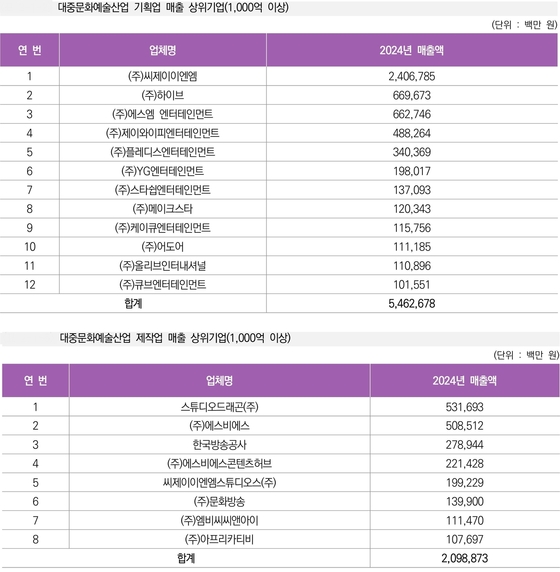 대중문화예술산업 기획업 매출 상위기업(1,000억 이상)

(단위 : 백만 원)

| 연 번 | 업체명 | 2024년 매출액 |
|---|---|---|
| 1 | (주)씨제이이엔엠 | 2,406,785 |
| 2 | (주)하이브 | 669,673 |
| 3 | (주)에스엠 엔터테인먼트 | 662,746 |
| 4 | (주)제이와이피엔터테인먼트 | 488,264 |
| 5 | (주)플레디스엔터테인먼트 | 340,369 |
| 6 | (주)YG엔터테인먼트 | 198,017 |
| 7 | (주)스타쉽엔터테인먼트 | 137,093 |
| 8 | (주)메이크스타 | 120,343 |
| 9 | (주)케이큐엔터테인먼트 | 115,756 |
| 10 | (주)어도어 | 111,185 |
| 11 | (주)올리브인터내셔널 | 110,896 |
| 12 | (주)큐브엔터테인먼트 | 101,551 |
| 합계 | | 5,462,678 |

대중문화예술산업 제작업 매출 상위기업(1,000억 이상)

(단위 : 백만 원)

| 연 번 | 업체명 | 2024년 매출액 |
|---|---|---|
| 1 | 스튜디오드래곤(주) | 531,693 |
| 2 | (주)에스비에스 | 508,512 |
| 3 | 한국방송공사 | 278,944 |
| 4 | (주)에스비에스콘텐츠허브 | 221,428 |
| 5 | 씨제이이엔엠스튜디오스(주) | 199,229 |
| 6 | (주)문화방송 | 139,900 |
| 7 | (주)엠비씨씨앤아이 | 111,470 |
| 8 | (주)아프리카티비 | 107,697 |
| 합계 | | 2,098,873 |